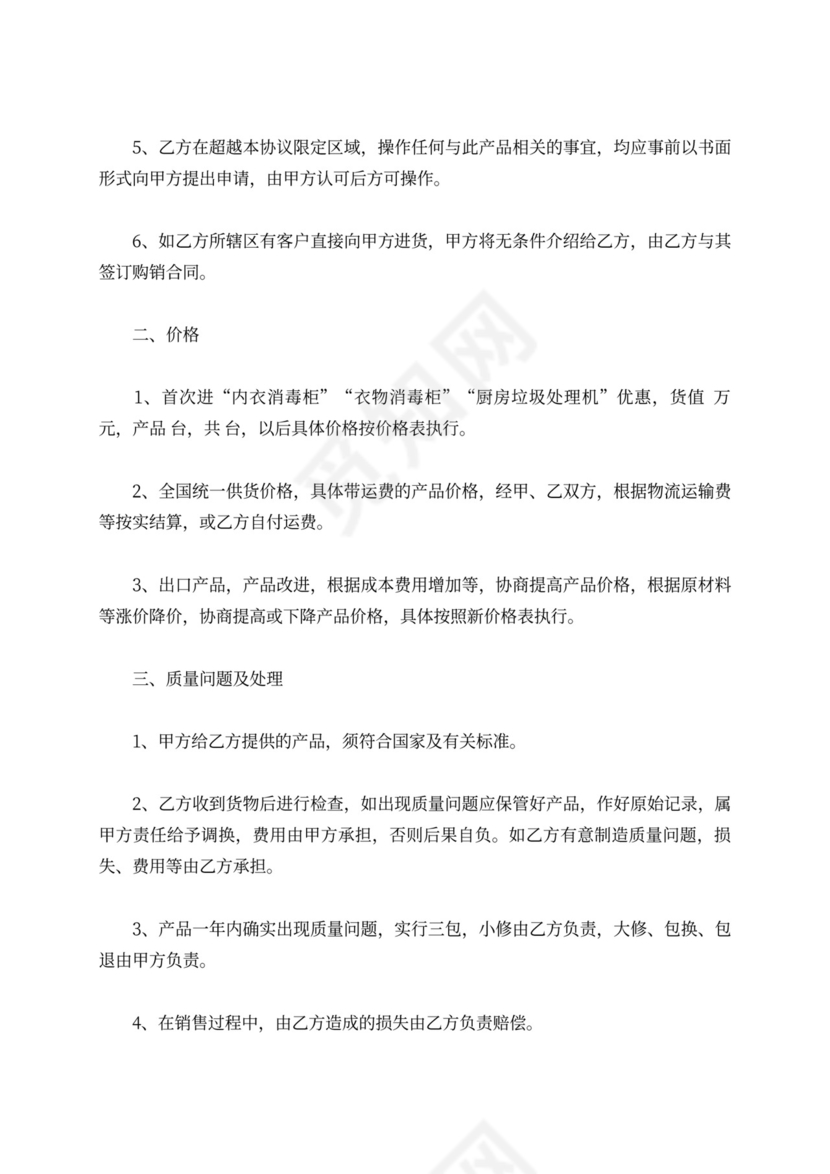 5、乙方在超越本协议限定区域，操作任何与此产品相关的事宜，均应事前以书面形式向甲方提出申请，由甲方认可后方可操作。

6、如乙方所辖区有客户直接向甲方进货，甲方将无条件介绍给乙方，由乙方与其签订购销合同。

二、价格

1、首次进“内衣消毒柜”“衣物消毒柜”“厨房垃圾处理机”优惠，货值 万元，产品 台，共 台，以后具体价格按价格表执行。

2、全国统一供货价格，具体带运费的产品价格，经甲、乙双方，根据物流运输费等按实结算，或乙方自付运费。

3、出口产品，产品改进，根据成本费用增加等，协商提高产品价格，根据原材料等涨价降价，协商提高或下降产品价格，具体按照新价格表执行。

三、质量问题及处理

1、甲方给乙方提供的产品，须符合国家及有关标准。

2、乙方收到货物后进行检查，如出现质量问题应保管好产品，作好原始记录，属甲方责任给予调换，费用由甲方承担，否则后果自负。如乙方有意制造质量问题，损失、费用等由乙方承担。

3、产品一年内确实出现质量问题，实行三包，小修由乙方负责，大修、包换、包退由甲方负责。

4、在销售过程中，由乙方造成的损失由乙方负责赔偿。